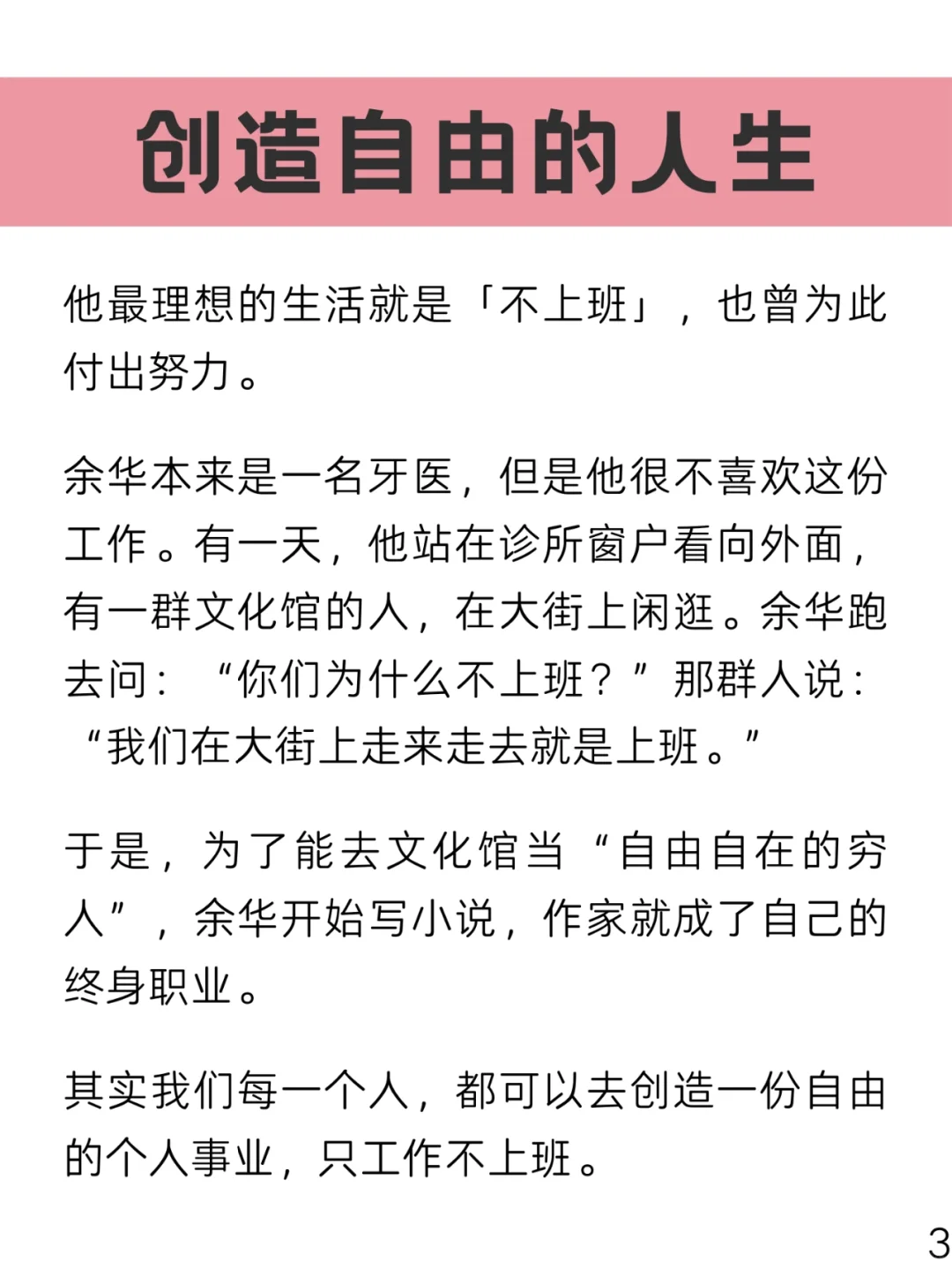 创造自由的人生

他最理想的生活就是「不上班」，也曾为此付出努力。

余华本来是一名牙医，但是他很不喜欢这份工作。有一天，他站在诊所窗户看向外面，有一群文化馆的人，在大街上闲逛。余华跑去问：“你们为什么不上班？”那群人说：“我们在大街上走来走去就是上班。”

于是，为了能去文化馆当“自由自在的穷人”，余华开始写小说，作家就成了自己的终身职业。

其实我们每一个人，都可以去创造一份自由的个人事业，只工作不上班。

3